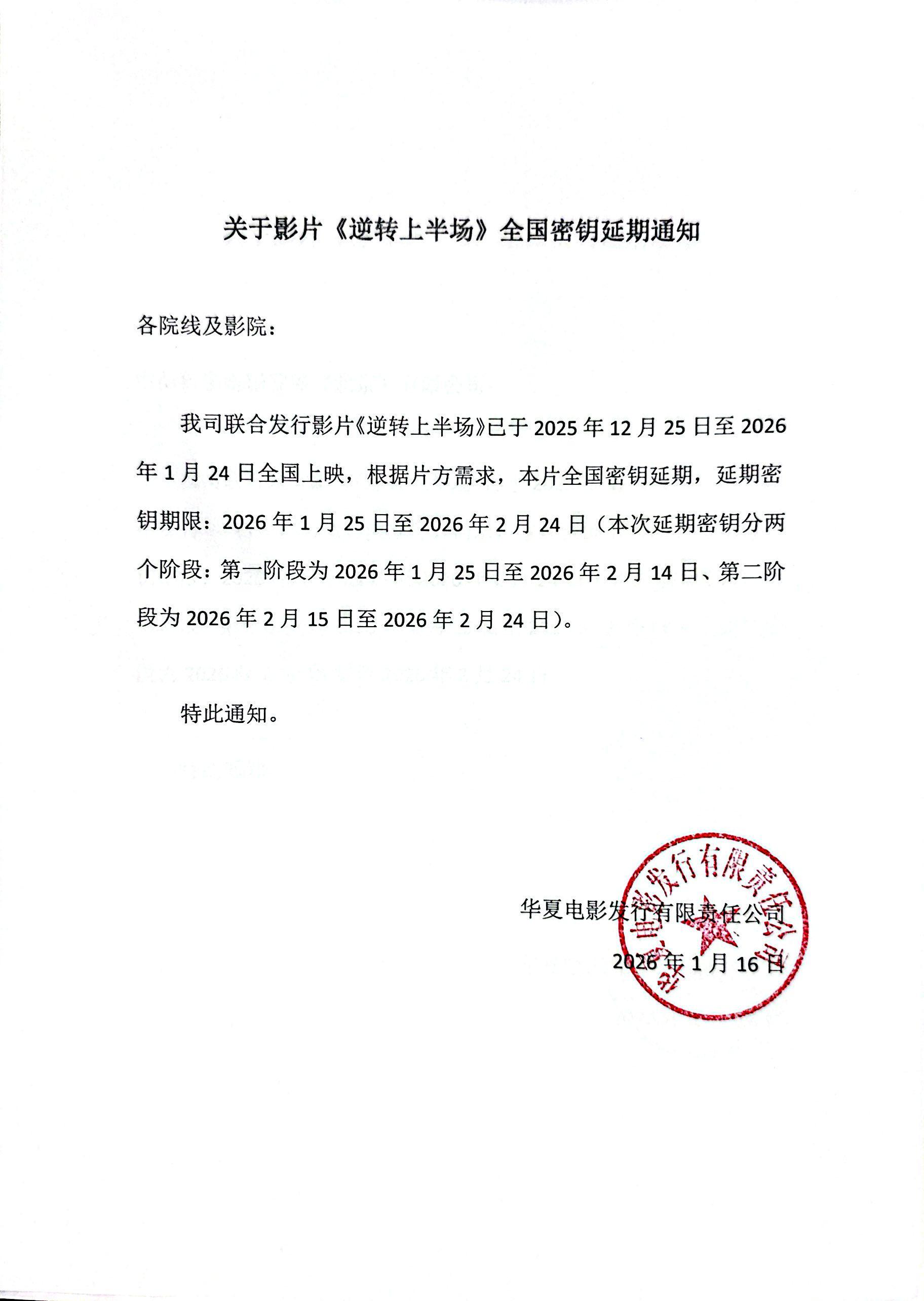 关于影片《逆转上半场》全国密钥延期通知

各院线及影院：

我司联合发行影片《逆转上半场》已于 2025 年 12 月 25 日至 2026 年 1 月 24 日全国上映，根据片方需求，本片全国密钥延期，延期密钥期限：2026 年 1 月 25 日至 2026 年 2 月 24 日（本次延期密钥分两个阶段：第一阶段为 2026 年 1 月 25 日至 2026 年 2 月 14 日、第二阶段为 2026 年 2 月 15 日至 2026 年 2 月 24 日）。

特此通知。

华夏电影发行有限责任公司
2026 年 1 月 16 日

华夏电影发行有限责任公司